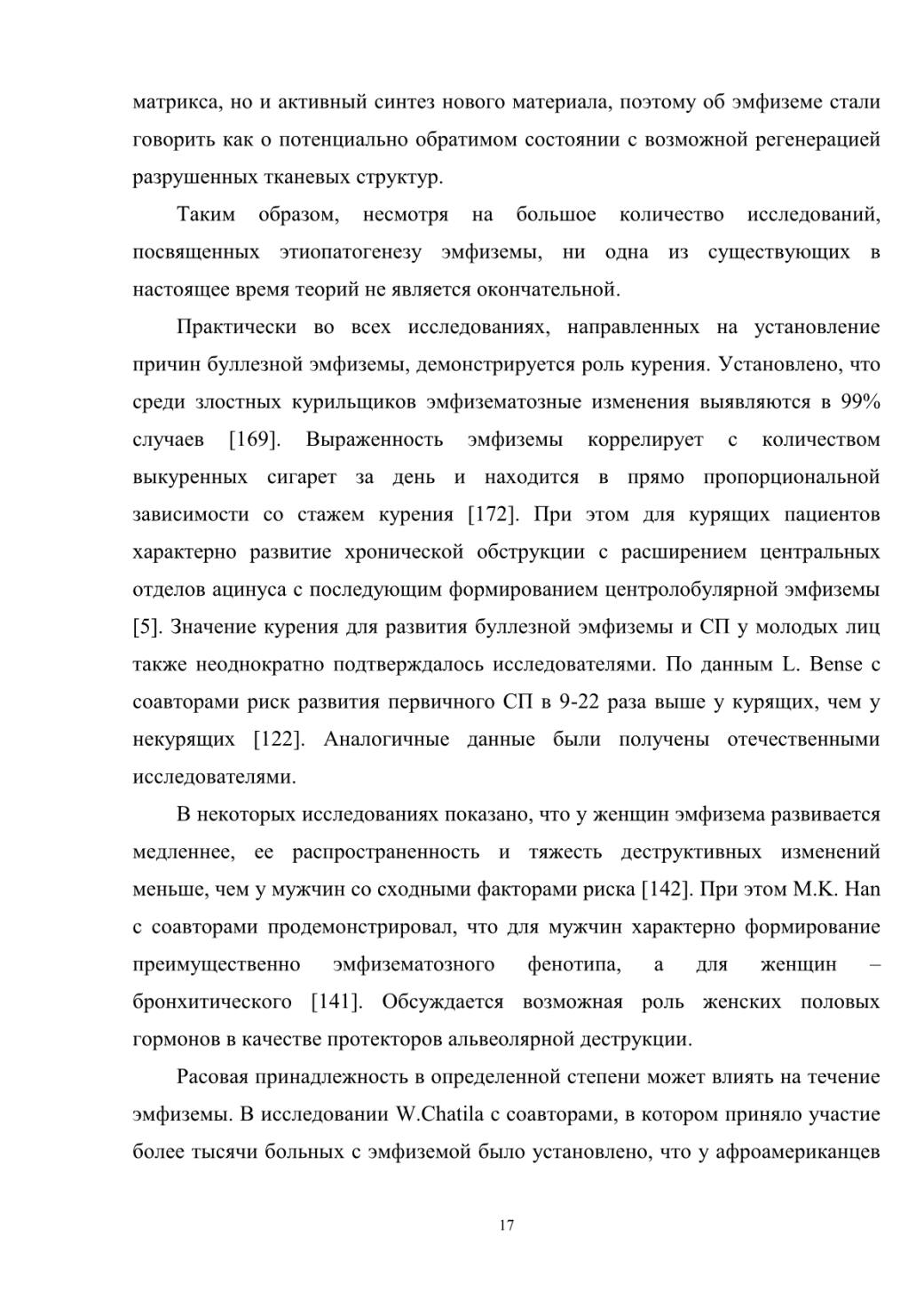 матрикса, но и активный синтез нового материала, поэтому об эмфиземе стали говорить как о потенциально обратимом состоянии с возможной регенерацией разрушенных тканевых структур.

Таким образом, несмотря на большое количество исследований, посвященных этиопатогенезу эмфиземы, ни одна из существующих в настоящее время теорий не является окончательной.

Практически во всех исследованиях, направленных на установление причин буллезной эмфиземы, демонстрируется роль курения. Установлено, что среди злостных курильщиков эмфизематозные изменения выявляются в 99% случаев [169]. Выраженность эмфиземы коррелирует с количеством выкуренных сигарет за день и находится в прямо пропорциональной зависимости со стажем курения [172]. При этом для курящих пациентов характерно развитие хронической обструкции с расширением центральных отделов ацинуса с последующим формированием центролобулярной эмфиземы [5]. Значение курения для развития буллезной эмфиземы и СП у молодых лиц также неоднократно подтверждалось исследователями. По данным L. Bense с соавторами риск развития первичного СП в 9-22 раза выше у курящих, чем у некурящих [122]. Аналогичные данные были получены отечественными исследователями.

В некоторых исследованиях показано, что у женщин эмфизема развивается медленнее, ее распространенность и тяжесть деструктивных изменений меньше, чем у мужчин со сходными факторами риска [142]. При этом M.K. Han с соавторами продемонстрировал, что для мужчин характерно формирование преимущественно эмфизематозного фенотипа, а для женщин – бронхитического [141]. Обсуждается возможная роль женских половых гормонов в качестве протекторов альвеолярной деструкции.

Расовая принадлежность в определенной степени может влиять на течение эмфиземы. В исследовании W.Chatila с соавторами, в котором приняло участие более тысячи больных с эмфиземой было установлено, что у афроамериканцев

17